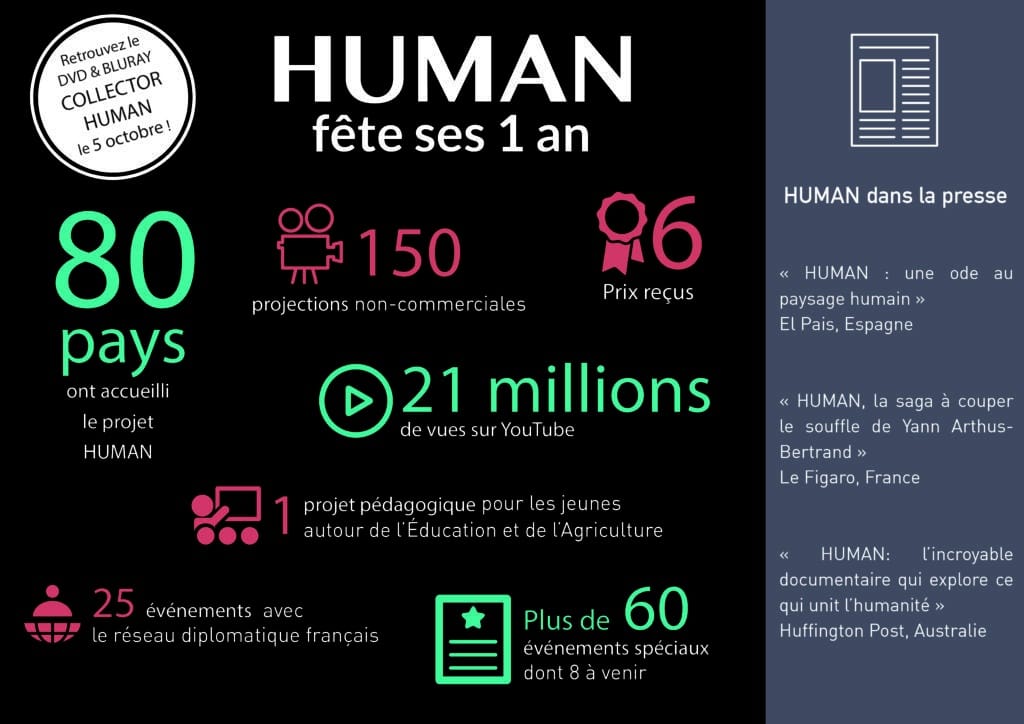 Retrouvez le DVD & BLURAY COLLECTOR HUMAN le 5 octobre !

HUMAN
fête ses 1 an

80
pays
ont accueilli le projet HUMAN

150
projections non-commerciales

6
Prix reçus

21 millions
de vues sur YouTube

1 projet pédagogique pour les jeunes autour de l'Éducation et de l'Agriculture

25 événements avec le réseau diplomatique français

Plus de 60
événements spéciaux dont 8 à venir

HUMAN dans la presse

« HUMAN : une ode au paysage humain »
El Pais, Espagne

« HUMAN, la saga à couper le souffle de Yann Arthus-Bertrand »
Le Figaro, France

« HUMAN: l'incroyable documentaire qui explore ce qui unit l'humanité »
Huffington Post, Australie